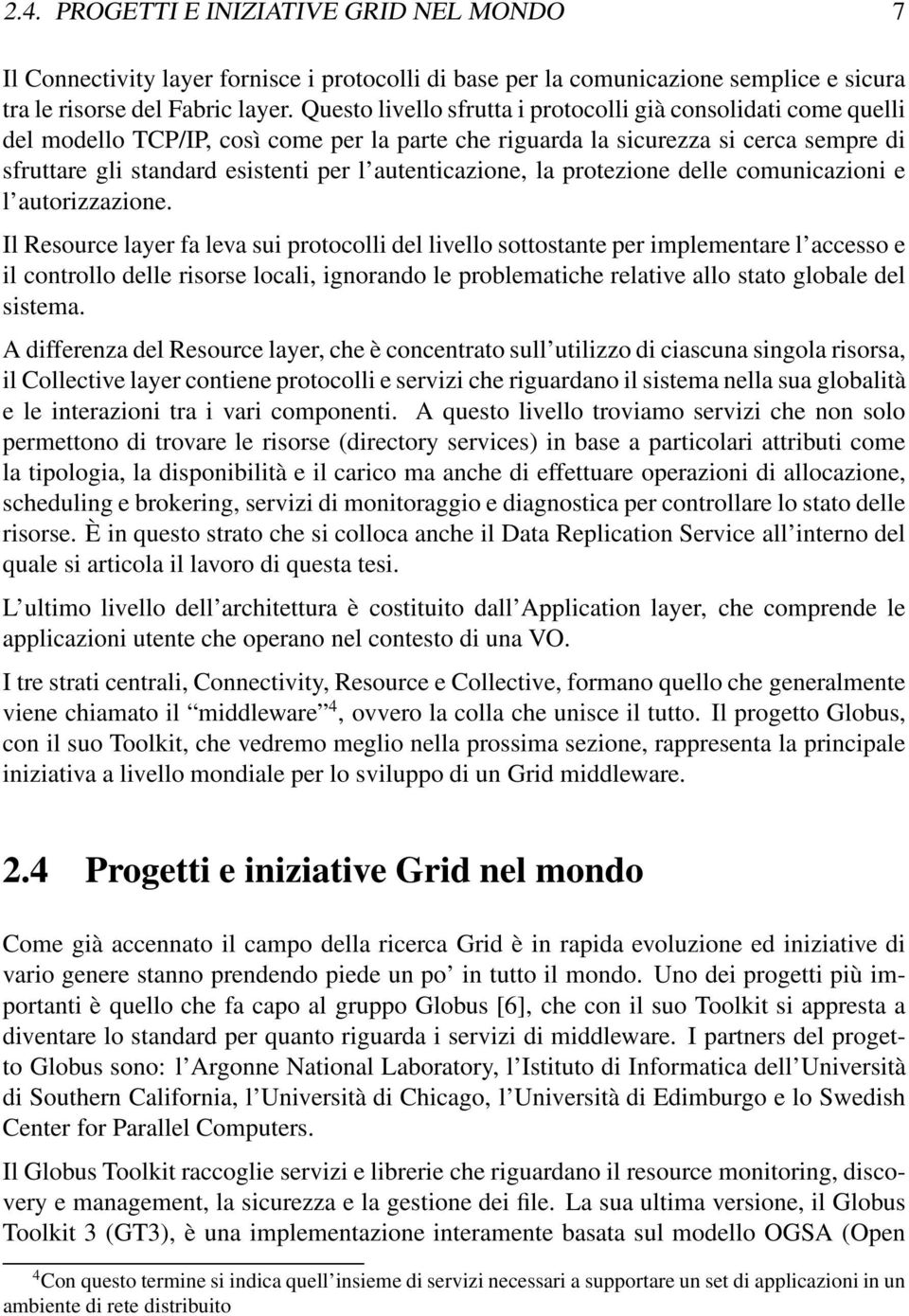 2.4. PROGETTI E INIZIATIVE GRID NEL MONDO 7

Il Connectivity layer fornisce i protocolli di base per la comunicazione semplice e sicura tra le risorse del Fabric layer. Questo livello sfrutta i protocolli già consolidati come quelli del modello TCP/IP, così come per la parte che riguarda la sicurezza si cerca sempre di sfruttare gli standard esistenti per l'autenticazione, la protezione delle comunicazioni e l'autorizzazione.

Il Resource layer fa leva sui protocolli del livello sottostante per implementare l'accesso e il controllo delle risorse locali, ignorando le problematiche relative allo stato globale del sistema.

A differenza del Resource layer, che è concentrato sull'utilizzo di ciascuna singola risorsa, il Collective layer contiene protocolli e servizi che riguardano il sistema nella sua globalità e le interazioni tra i vari componenti. A questo livello troviamo servizi che non solo permettono di trovare le risorse (directory services) in base a particolari attributi come la tipologia, la disponibilità e il carico ma anche di effettuare operazioni di allocazione, scheduling e brokering, servizi di monitoraggio e diagnostica per controllare lo stato delle risorse. È in questo strato che si colloca anche il Data Replication Service all'interno del quale si articola il lavoro di questa tesi.

L'ultimo livello dell'architettura è costituito dall'Application layer, che comprende le applicazioni utente che operano nel contesto di una VO.

I tre strati centrali, Connectivity, Resource e Collective, formano quello che generalmente viene chiamato il "middleware"$^4$, ovvero la colla che unisce il tutto. Il progetto Globus, con il suo Toolkit, che vedremo meglio nella prossima sezione, rappresenta la principale iniziativa a livello mondiale per lo sviluppo di un Grid middleware.

2.4 Progetti e iniziative Grid nel mondo

Come già accennato il campo della ricerca Grid è in rapida evoluzione ed iniziative di vario genere stanno prendendo piede un po' in tutto il mondo. Uno dei progetti più importanti è quello che fa capo al gruppo Globus [6], che con il suo Toolkit si appresta a diventare lo standard per quanto riguarda i servizi di middleware. I partners del progetto Globus sono: l'Argonne National Laboratory, l'Istituto di Informatica dell'Università di Southern California, l'Università di Chicago, l'Università di Edimburgo e lo Swedish Center for Parallel Computers.

Il Globus Toolkit raccoglie servizi e librerie che riguardano il resource monitoring, discovery e management, la sicurezza e la gestione dei file. La sua ultima versione, il Globus Toolkit 3 (GT3), è una implementazione interamente basata sul modello OGSA (Open

$^4$Con questo termine si indica quell'insieme di servizi necessari a supportare un set di applicazioni in un ambiente di rete distribuito